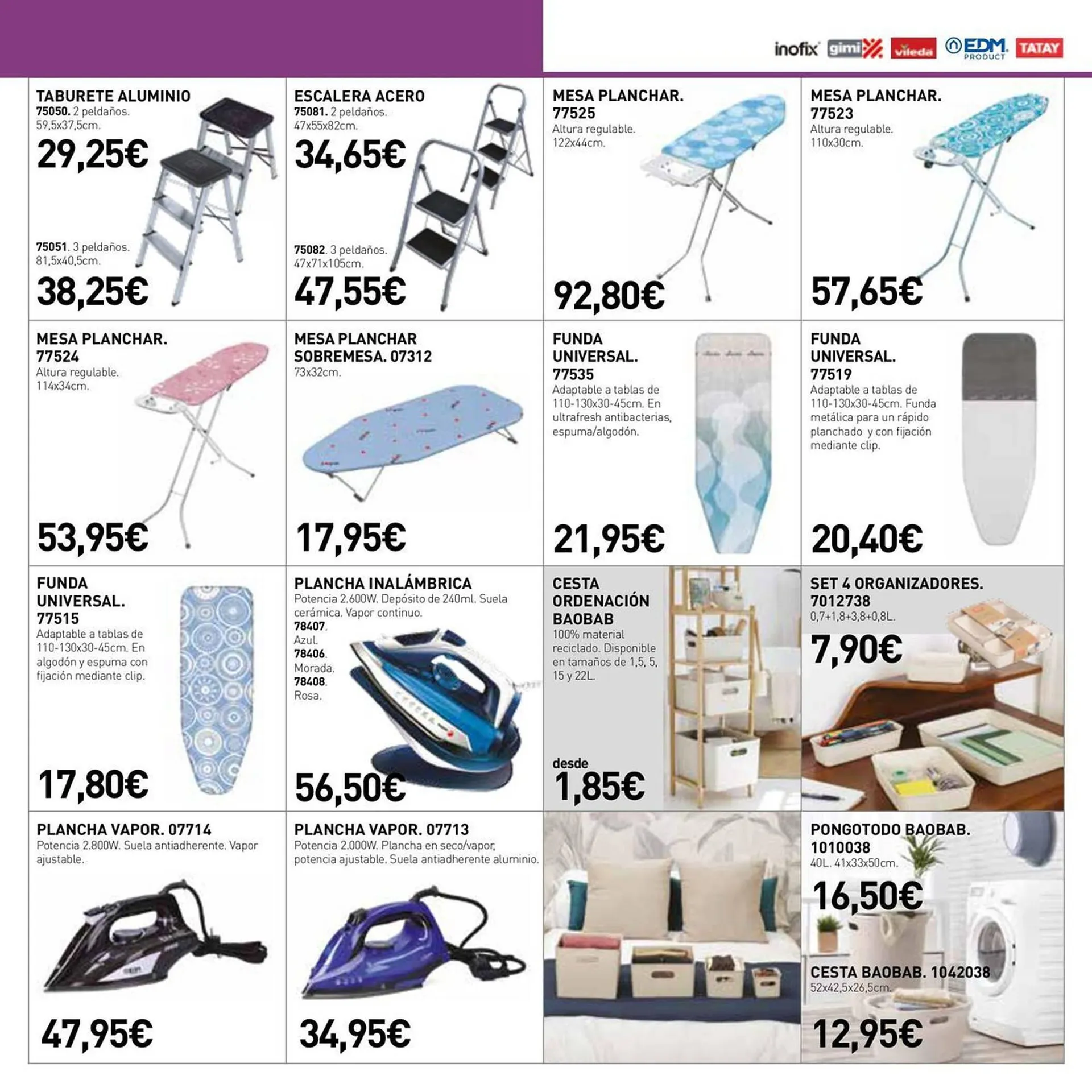 inofix gimi vileda EDM PRODUCT TATAY

TABURETE ALUMINIO
75050. 2 peldaños. 59,5x37,5cm.
29,25€
75051. 3 peldaños. 81,5x40,5cm.
38,25€

ESCALERA ACERO
75081. 2 peldaños. 47x55x82cm.
34,65€
75082. 3 peldaños. 47x71x105cm.
47,55€

MESA PLANCHAR. 77525
Altura regulable. 122x44cm.
92,80€

MESA PLANCHAR. 77523
Altura regulable. 110x30cm.
57,65€

MESA PLANCHAR. 77524
Altura regulable. 114x34cm.
53,95€

MESA PLANCHAR SOBREMESA. 07312
73x32cm.
17,95€

FUNDA UNIVERSAL. 77535
Adaptable a tablas de 110-130x30-45cm. En ultrafresh antibacterias, espuma/algodón.
21,95€

FUNDA UNIVERSAL. 77519
Adaptable a tablas de 110-130x30-45cm. Funda metálica para un rápido planchado y con fijación mediante clip.
20,40€

FUNDA UNIVERSAL. 77515
Adaptable a tablas de 110-130x30-45cm. En algodón y espuma con fijación mediante clip.
17,80€

PLANCHA INALÁMBRICA
Potencia 2.600W. Depósito de 240ml. Suela cerámica. Vapor continuo.
78407. Azul.
78406. Morada.
78408. Rosa.
56,50€

CESTA ORDENACIÓN BAOBAB
100% material reciclado. Disponible en tamaños de 1,5, 5, 15 y 22L.
desde
1,85€

SET 4 ORGANIZADORES. 7012738
0,7+1,8+3,8+0,8L.
7,90€

PLANCHA VAPOR. 07714
Potencia 2.800W. Suela antiadherente. Vapor ajustable.
47,95€

PLANCHA VAPOR. 07713
Potencia 2.000W. Plancha en seco/vapor, potencia ajustable. Suela antiadherente aluminio.
34,95€

PONGOTODO BAOBAB. 1010038
40L. 41x33x50cm.
16,50€
CESTA BAOBAB. 1042038
52x42,5x26,5cm.
12,95€